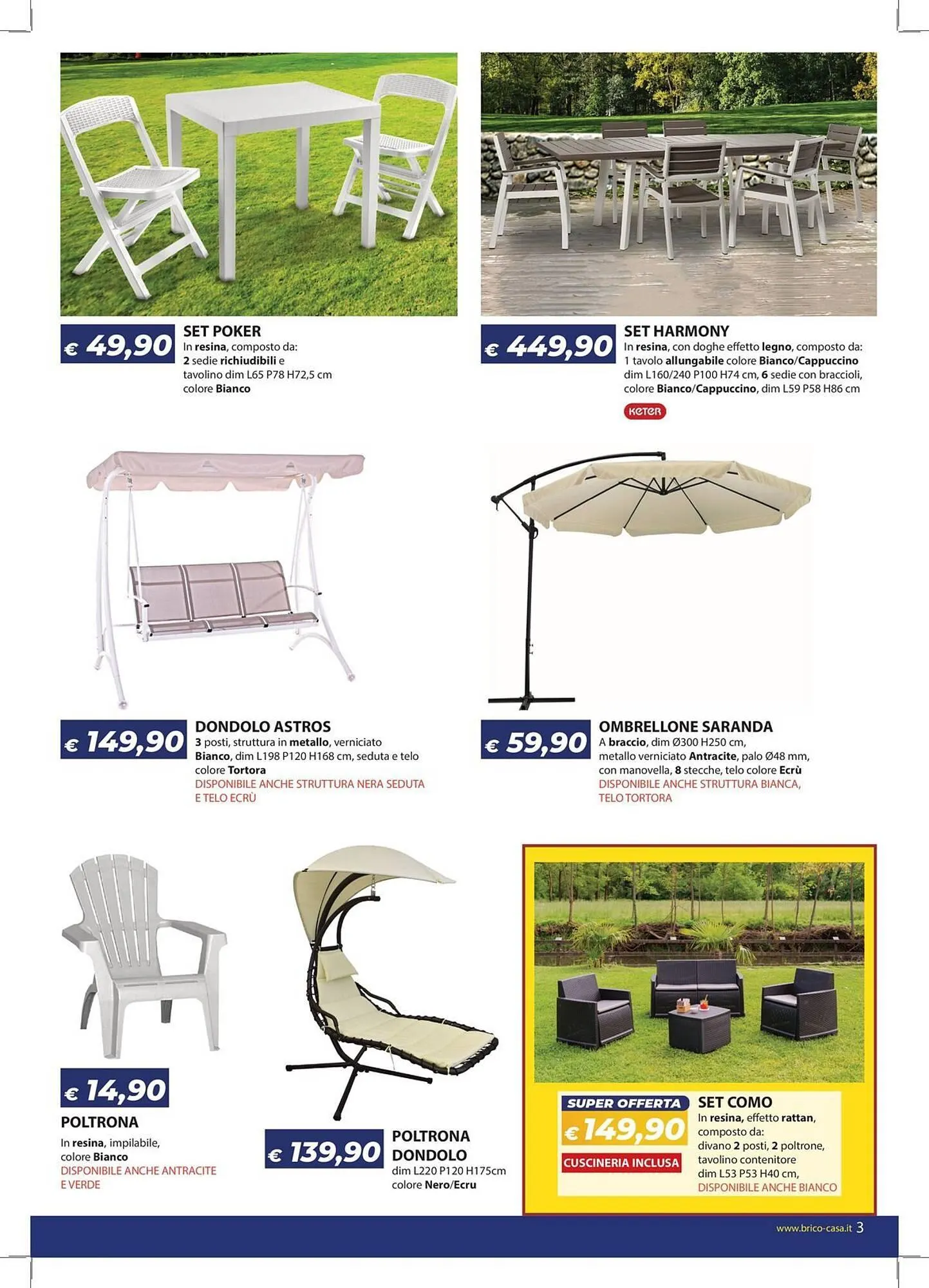 € 49,90

SET POKER
In resina, composto da: 2 sedie richiudibili e tavolino dim L65 P78 H72,5 cm colore Bianco

€ 449,90

SET HARMONY
In resina, con doghe effetto legno, composto da: 1 tavolo allungabile colore Bianco/Cappuccino dim L160/240 P100 H74 cm, 6 sedie con braccioli, colore Bianco/Cappuccino, dim L59 P58 H86 cm

KETER

€ 149,90

DONDOLO ASTROS
3 posti, struttura in metallo, verniciato Bianco, dim L198 P120 H168 cm, seduta e telo colore Tortora
DISPONIBILE ANCHE STRUTTURA NERA SEDUTA E TELO ECRÙ

€ 59,90

OMBRELLONE SARANDA
A braccio, dim Ø300 H250 cm, metallo verniciato Antracite, palo Ø48 mm, con manovella, 8 stecche, telo colore Ecrù
DISPONIBILE ANCHE STRUTTURA BIANCA, TELO TORTORA

€ 14,90

POLTRONA
In resina, impilabile, colore Bianco
DISPONIBILE ANCHE ANTRACITE E VERDE

€ 139,90

POLTRONA DONDOLO
dim L220 P120 H175cm colore Nero/Ecru

SUPER OFFERTA
€ 149,90
CUSCINERIA INCLUSA

SET COMO
In resina, effetto rattan, composto da: divano 2 posti, 2 poltrone, tavolino contenitore dim L53 P53 H40 cm,
DISPONIBILE ANCHE BIANCO

www.brico-casa.it 3